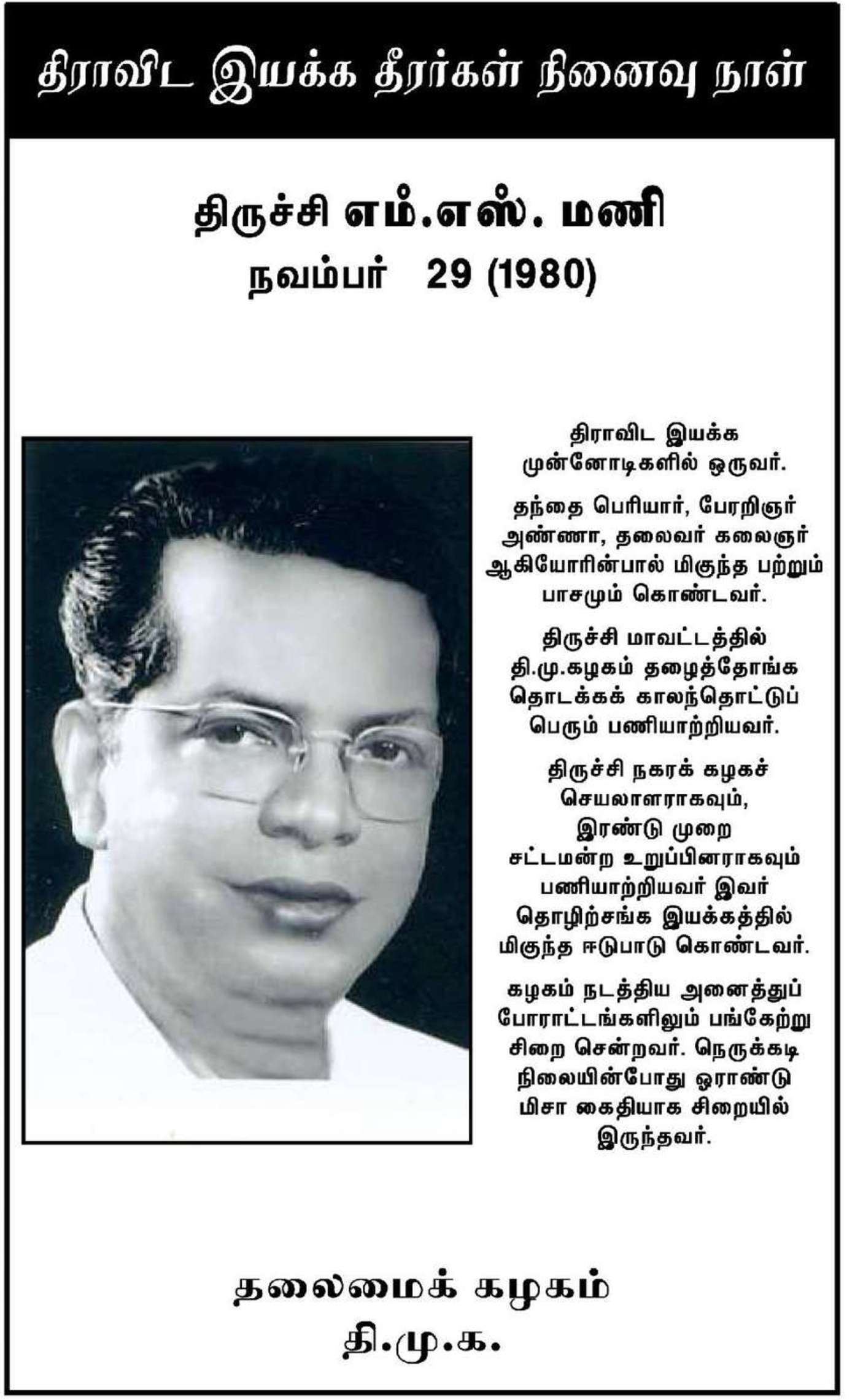 திராவிட இயக்க தீரர்கள் நினைவு நாள்

திருச்சி எம்.எஸ். மணி
நவம்பர் 29 (1980)

திராவிட இயக்க முன்னோடிகளில் ஒருவர்.

தந்தை பெரியார், பேரறிஞர் அண்ணா, தலைவர் கலைஞர் ஆகியோரின்பால் மிகுந்த பற்றும் பாசமும் கொண்டவர்.

திருச்சி மாவட்டத்தில் தி.மு.கழகம் தழைத்தோங்க தொடக்கக் காலந்தொட்டுப் பெரும் பணியாற்றியவர்.

திருச்சி நகரக் கழகச் செயலாளராகவும், இரண்டு முறை சட்டமன்ற உறுப்பினராகவும் பணியாற்றியவர் இவர் தொழிற்சங்க இயக்கத்தில் மிகுந்த ஈடுபாடு கொண்டவர்.

கழகம் நடத்திய அனைத்துப் போராட்டங்களிலும் பங்கேற்று சிறை சென்றவர். நெருக்கடி நிலையின்போது ஓராண்டு மிசா கைதியாக சிறையில் இருந்தவர்.

தலைமைக் கழகம்
தி.மு.க.